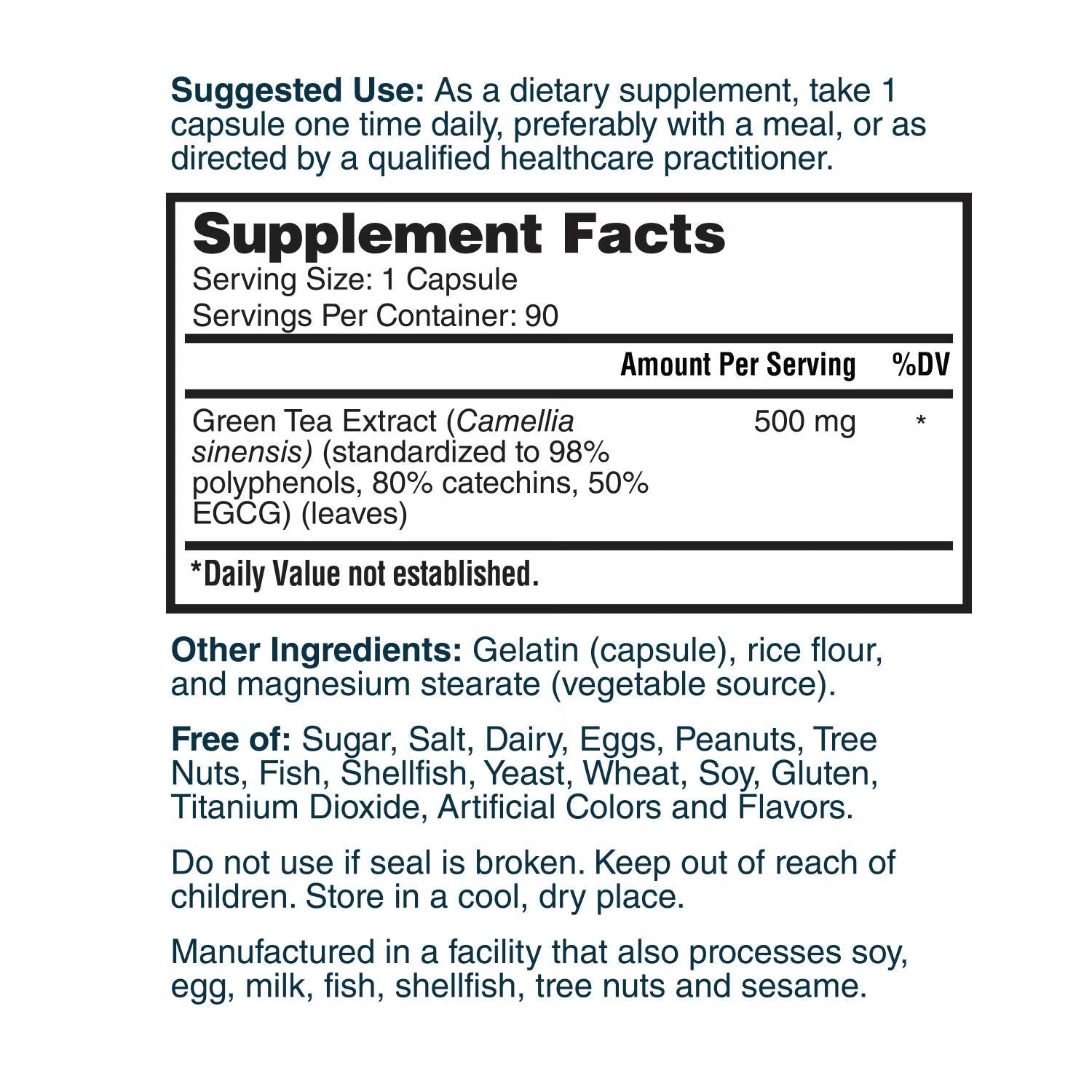 Suggested Use: As a dietary supplement, take 1 capsule one time daily, preferably with a meal, or as directed by a qualified healthcare practitioner.

Supplement Facts
Serving Size: 1 Capsule
Servings Per Container: 90

| | Amount Per Serving | %DV |
|---|---|---|
| Green Tea Extract (Camellia sinensis) (standardized to 98% polyphenols, 80% catechins, 50% EGCG) (leaves) | 500 mg | * |

*Daily Value not established.

Other Ingredients: Gelatin (capsule), rice flour, and magnesium stearate (vegetable source).

Free of: Sugar, Salt, Dairy, Eggs, Peanuts, Tree Nuts, Fish, Shellfish, Yeast, Wheat, Soy, Gluten, Titanium Dioxide, Artificial Colors and Flavors.

Do not use if seal is broken. Keep out of reach of children. Store in a cool, dry place.

Manufactured in a facility that also processes soy, egg, milk, fish, shellfish, tree nuts and sesame.